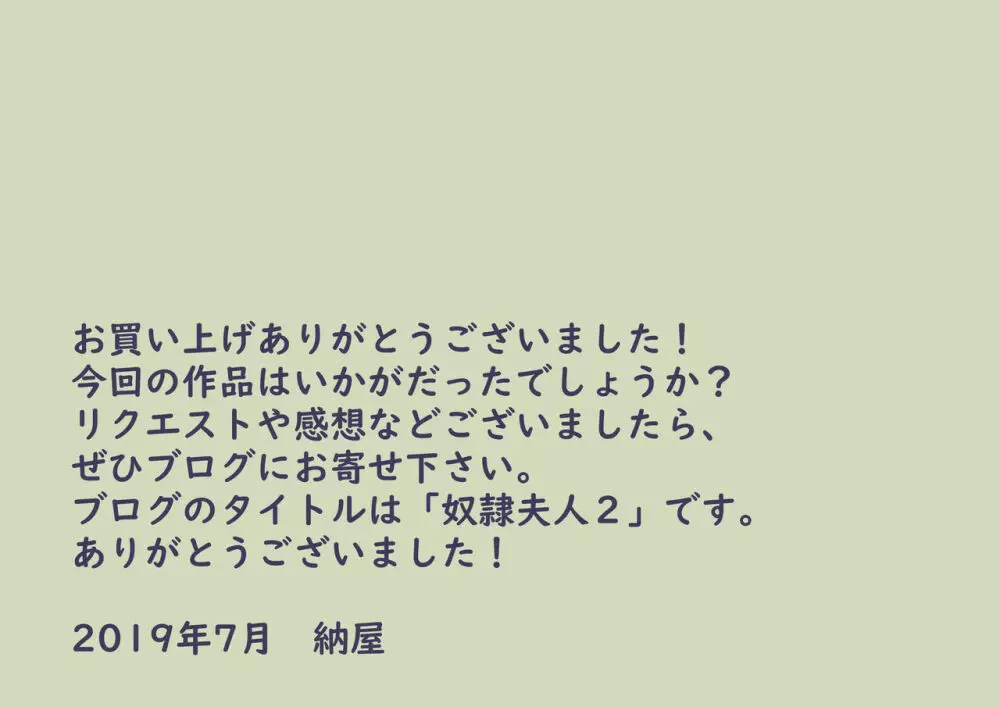 お買い上げありがとうございました！
今回の作品はいかがだったでしょうか？
リクエストや感想などございましたら、
ぜひブログにお寄せ下さい。
ブログのタイトルは「奴隷夫人２」です。
ありがとうございました！

2019年7月　納屋